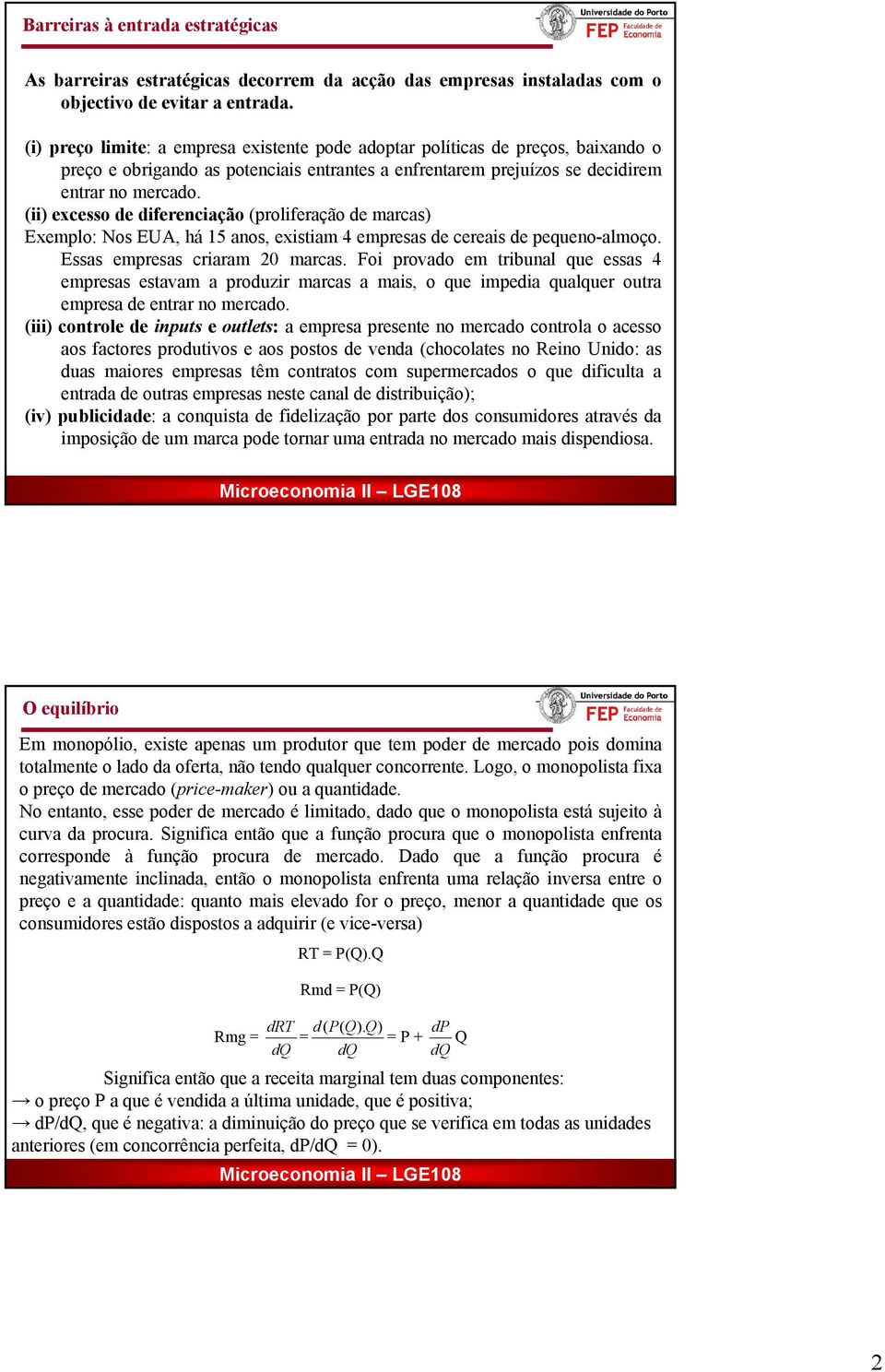 Barreiras à entrada estratégicas

Universidade do Porto
FEP Faculdade de Economia

As barreiras estratégicas decorrem da acção das empresas instaladas com o objectivo de evitar a entrada.

(i) preço limite: a empresa existente pode adoptar políticas de preços, baixando o preço e obrigando as potenciais entrantes a enfrentarem prejuízos se decidirem entrar no mercado.
(ii) excesso de diferenciação (proliferação de marcas)
Exemplo: Nos EUA, há 15 anos, existiam 4 empresas de cereais de pequeno-almoço. Essas empresas criaram 20 marcas. Foi provado em tribunal que essas 4 empresas estavam a produzir marcas a mais, o que impedia qualquer outra empresa de entrar no mercado.
(iii) controle de inputs e outlets: a empresa presente no mercado controla o acesso aos factores produtivos e aos postos de venda (chocolates no Reino Unido: as duas maiores empresas têm contratos com supermercados o que dificulta a entrada de outras empresas neste canal de distribuição);
(iv) publicidade: a conquista de fidelização por parte dos consumidores através da imposição de um marca pode tornar uma entrada no mercado mais dispendiosa.

Microeconomia II – LGE108

O equilíbrio

Universidade do Porto
FEP Faculdade de Economia

Em monopólio, existe apenas um produtor que tem poder de mercado pois domina totalmente o lado da oferta, não tendo qualquer concorrente. Logo, o monopolista fixa o preço de mercado (price-maker) ou a quantidade.
No entanto, esse poder de mercado é limitado, dado que o monopolista está sujeito à curva da procura. Significa então que a função procura que o monopolista enfrenta corresponde à função procura de mercado. Dado que a função procura é negativamente inclinada, então o monopolista enfrenta uma relação inversa entre o preço e a quantidade: quanto mais elevado for o preço, menor a quantidade que os consumidores estão dispostos a adquirir (e vice-versa)

RT = P(Q).Q

Rmd = P(Q)

Rmg = $\frac{dRT}{dQ} = \frac{d(P(Q).Q)}{dQ}$ = P + $\frac{dP}{dQ}$ Q

Significa então que a receita marginal tem duas componentes:
→ o preço P a que é vendida a última unidade, que é positiva;
→ dP/dQ, que é negativa: a diminuição do preço que se verifica em todas as unidades anteriores (em concorrência perfeita, dP/dQ = 0).

Microeconomia II – LGE108

2